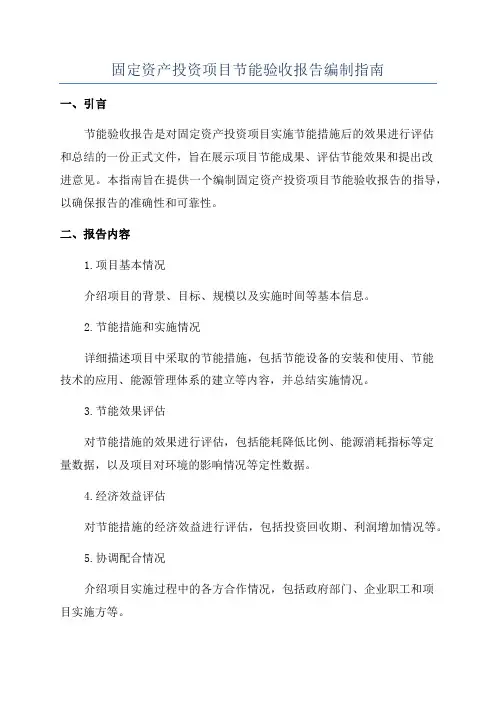 固定资产投资项目节能验收报告编制指南

一、引言

节能验收报告是对固定资产投资项目实施节能措施后的效果进行评估和总结的一份正式文件，旨在展示项目节能成果、评估节能效果和提出改进意见。本指南旨在提供一个编制固定资产投资项目节能验收报告的指导，以确保报告的准确性和可靠性。

二、报告内容

1.项目基本情况

介绍项目的背景、目标、规模以及实施时间等基本信息。

2.节能措施和实施情况

详细描述项目中采取的节能措施，包括节能设备的安装和使用、节能技术的应用、能源管理体系的建立等内容，并总结实施情况。

3.节能效果评估

对节能措施的效果进行评估，包括能耗降低比例、能源消耗指标等定量数据，以及项目对环境的影响情况等定性数据。

4.经济效益评估

对节能措施的经济效益进行评估，包括投资回收期、利润增加情况等。

5.协调配合情况

介绍项目实施过程中的各方合作情况，包括政府部门、企业职工和项目实施方等。